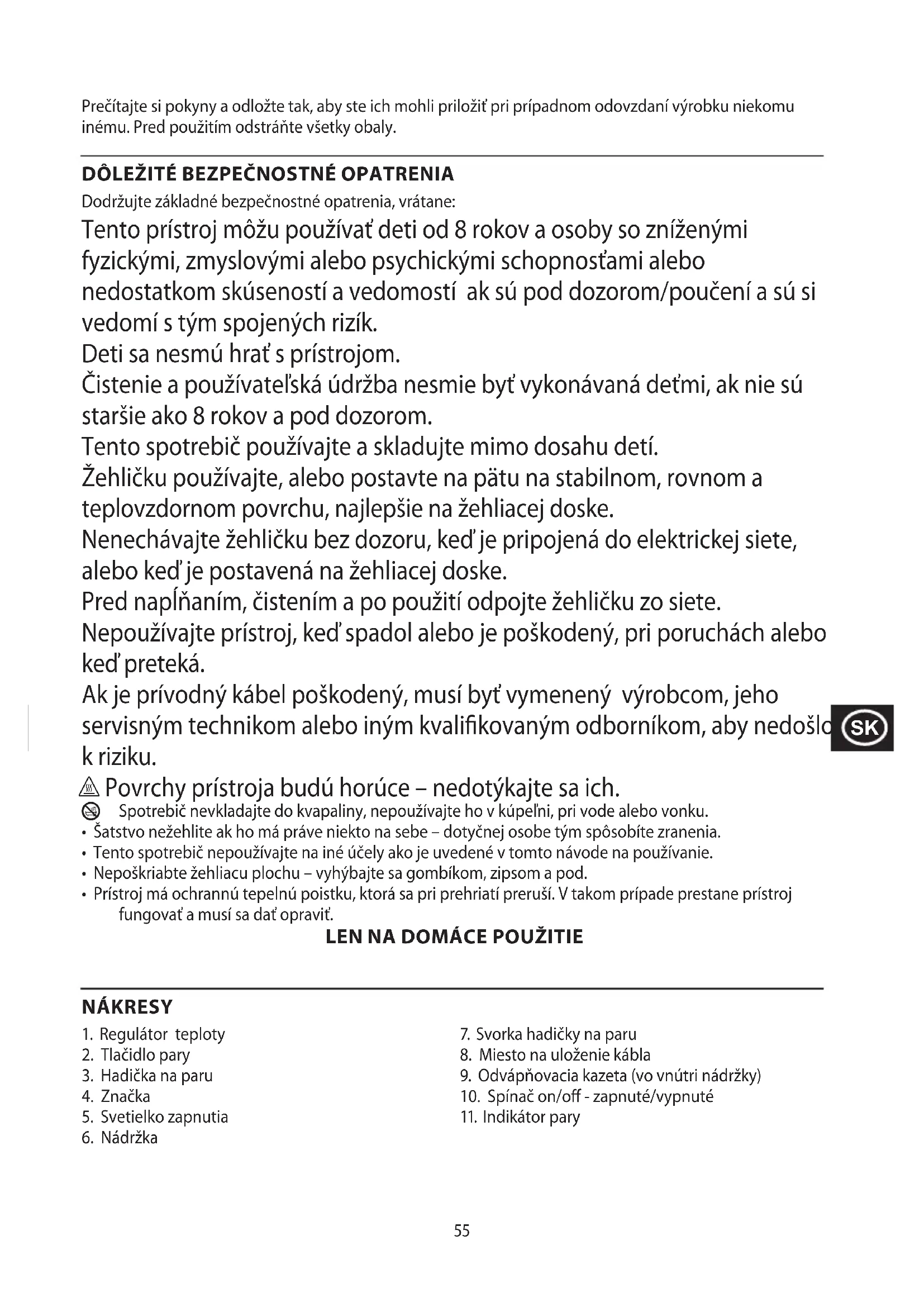 Prečítajte si pokyny a odložte tak, aby ste ich mohli priložiť pri prípadnom odovzdaní výrobku niekomu inému. Pred použitím odstráňte všetky obaly.

DÔLEŽITÉ BEZPEČNOSTNÉ OPATRENIA

Dodržujte základné bezpečnostné opatrenia, vrátane:

Tento prístroj môžu používať deti od 8 rokov a osoby so zníženými fyzickými, zmyslovými alebo psychickými schopnosťami alebo nedostatkom skúseností a vedomostí ak sú pod dozorom/poučení a sú si vedomí s tým spojených rizík.

Deti sa nesmú hrať s prístrojom.

Čistenie a používateľská údržba nesmie byť vykonávaná deťmi, ak nie sú staršie ako 8 rokov a pod dozorom.

Tento spotrebič používajte a skladujte mimo dosahu detí.

Žehličku používajte, alebo postavte na pätu na stabilnom, rovnom a teplovzdornom povrchu, najlepšie na žehliacej doske.

Nenechávajte žehličku bez dozoru, keď je pripojená do elektrickej siete, alebo keď je postavená na žehliacej doske.

Pred napĺňaním, čistením a po použití odpojte žehličku zo siete.

Nepoužívajte prístroj, keď spadol alebo je poškodený, pri poruchách alebo keď preteká.

Ak je prívodný kábel poškodený, musí byť vymenený výrobcom, jeho servisným technikom alebo iným kvalifikovaným odborníkom, aby nedošlo k riziku.

SK

Povrchy prístroja budú horúce – nedotýkajte sa ich.

Spotrebič nevkladajte do kvapaliny, nepoužívajte ho v kúpeľni, pri vode alebo vonku.

• Šatstvo nežehlite ak ho má práve niekto na sebe – dotyčnej osobe tým spôsobíte zranenia.
• Tento spotrebič nepoužívajte na iné účely ako je uvedené v tomto návode na používanie.
• Nepoškriabte žehliacu plochu – vyhýbajte sa gombíkom, zipsom a pod.
• Prístroj má ochrannú tepelnú poistku, ktorá sa pri prehriatí preruší. V takom prípade prestane prístroj fungovať a musí sa dať opraviť.

LEN NA DOMÁCE POUŽITIE

NÁKRESY

1. Regulátor teploty
2. Tlačidlo pary
3. Hadička na paru
4. Značka
5. Svetielko zapnutia
6. Nádržka

7. Svorka hadičky na paru
8. Miesto na uloženie kábla
9. Odvápňovacia kazeta (vo vnútri nádržky)
10. Spínač on/off - zapnuté/vypnuté
11. Indikátor pary

55